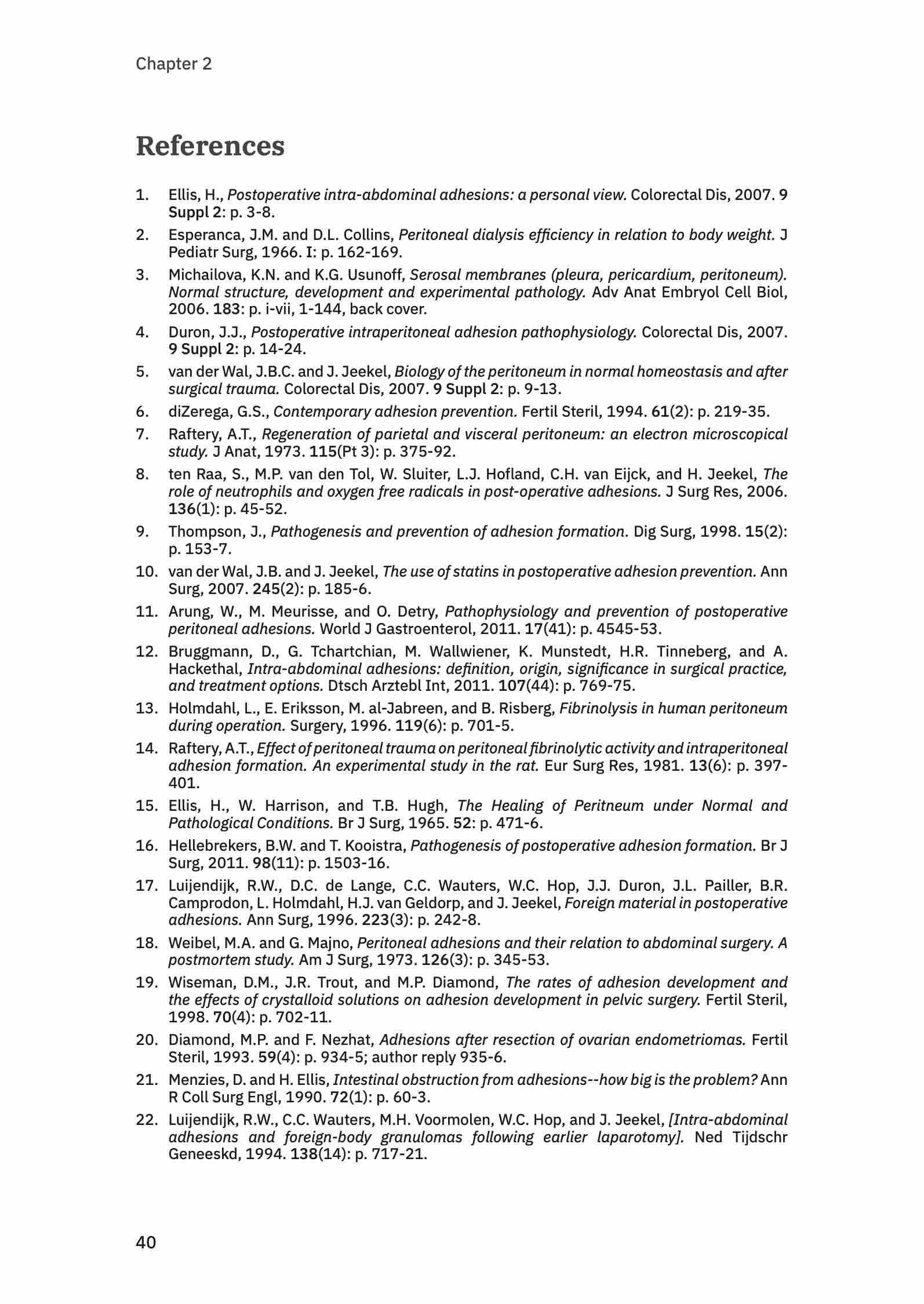 Chapter 2

References

1. Ellis, H., Postoperative intra-abdominal adhesions: a personal view. Colorectal Dis, 2007. 9 Suppl 2: p. 3-8.

2. Esperanca, J.M. and D.L. Collins, Peritoneal dialysis efficiency in relation to body weight. J Pediatr Surg, 1966. I: p. 162-169.

3. Michailova, K.N. and K.G. Usunoff, Serosal membranes (pleura, pericardium, peritoneum). Normal structure, development and experimental pathology. Adv Anat Embryol Cell Biol, 2006. 183: p. i-vii, 1-144, back cover.

4. Duron, J.J., Postoperative intraperitoneal adhesion pathophysiology. Colorectal Dis, 2007. 9 Suppl 2: p. 14-24.

5. van der Wal, J.B.C. and J. Jeekel, Biology of the peritoneum in normal homeostasis and after surgical trauma. Colorectal Dis, 2007. 9 Suppl 2: p. 9-13.

6. diZerega, G.S., Contemporary adhesion prevention. Fertil Steril, 1994. 61(2): p. 219-35.

7. Raftery, A.T., Regeneration of parietal and visceral peritoneum: an electron microscopical study. J Anat, 1973. 115(Pt 3): p. 375-92.

8. ten Raa, S., M.P. van den Tol, W. Sluiter, L.J. Hofland, C.H. van Eijck, and H. Jeekel, The role of neutrophils and oxygen free radicals in post-operative adhesions. J Surg Res, 2006. 136(1): p. 45-52.

9. Thompson, J., Pathogenesis and prevention of adhesion formation. Dig Surg, 1998. 15(2): p. 153-7.

10. van der Wal, J.B. and J. Jeekel, The use of statins in postoperative adhesion prevention. Ann Surg, 2007. 245(2): p. 185-6.

11. Arung, W., M. Meurisse, and O. Detry, Pathophysiology and prevention of postoperative peritoneal adhesions. World J Gastroenterol, 2011. 17(41): p. 4545-53.

12. Bruggmann, D., G. Tchartchian, M. Wallwiener, K. Munstedt, H.R. Tinneberg, and A. Hackethal, Intra-abdominal adhesions: definition, origin, significance in surgical practice, and treatment options. Dtsch Arztebl Int, 2011. 107(44): p. 769-75.

13. Holmdahl, L., E. Eriksson, M. al-Jabreen, and B. Risberg, Fibrinolysis in human peritoneum during operation. Surgery, 1996. 119(6): p. 701-5.

14. Raftery, A.T., Effect of peritoneal trauma on peritoneal fibrinolytic activity and intraperitoneal adhesion formation. An experimental study in the rat. Eur Surg Res, 1981. 13(6): p. 397-401.

15. Ellis, H., W. Harrison, and T.B. Hugh, The Healing of Peritneum under Normal and Pathological Conditions. Br J Surg, 1965. 52: p. 471-6.

16. Hellebrekers, B.W. and T. Kooistra, Pathogenesis of postoperative adhesion formation. Br J Surg, 2011. 98(11): p. 1503-16.

17. Luijendijk, R.W., D.C. de Lange, C.C. Wauters, W.C. Hop, J.J. Duron, J.L. Pailler, B.R. Camprodon, L. Holmdahl, H.J. van Geldorp, and J. Jeekel, Foreign material in postoperative adhesions. Ann Surg, 1996. 223(3): p. 242-8.

18. Weibel, M.A. and G. Majno, Peritoneal adhesions and their relation to abdominal surgery. A postmortem study. Am J Surg, 1973. 126(3): p. 345-53.

19. Wiseman, D.M., J.R. Trout, and M.P. Diamond, The rates of adhesion development and the effects of crystalloid solutions on adhesion development in pelvic surgery. Fertil Steril, 1998. 70(4): p. 702-11.

20. Diamond, M.P. and F. Nezhat, Adhesions after resection of ovarian endometriomas. Fertil Steril, 1993. 59(4): p. 934-5; author reply 935-6.

21. Menzies, D. and H. Ellis, Intestinal obstruction from adhesions--how big is the problem? Ann R Coll Surg Engl, 1990. 72(1): p. 60-3.

22. Luijendijk, R.W., C.C. Wauters, M.H. Voormolen, W.C. Hop, and J. Jeekel, [Intra-abdominal adhesions and foreign-body granulomas following earlier laparotomy]. Ned Tijdschr Geneeskd, 1994. 138(14): p. 717-21.

40